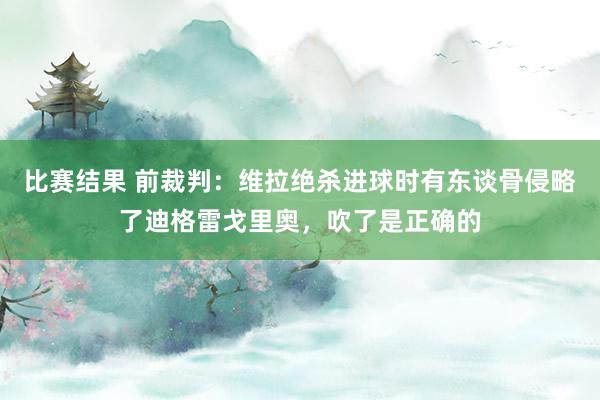 比赛结果 前裁判：维拉绝杀进球时有东谈骨侵略了迪格雷戈里奥，吹了是正确的